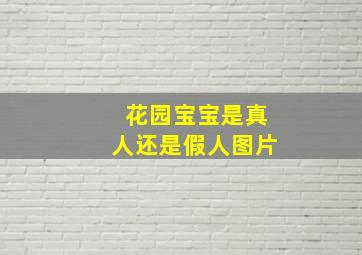 花园宝宝是真人还是假人图片